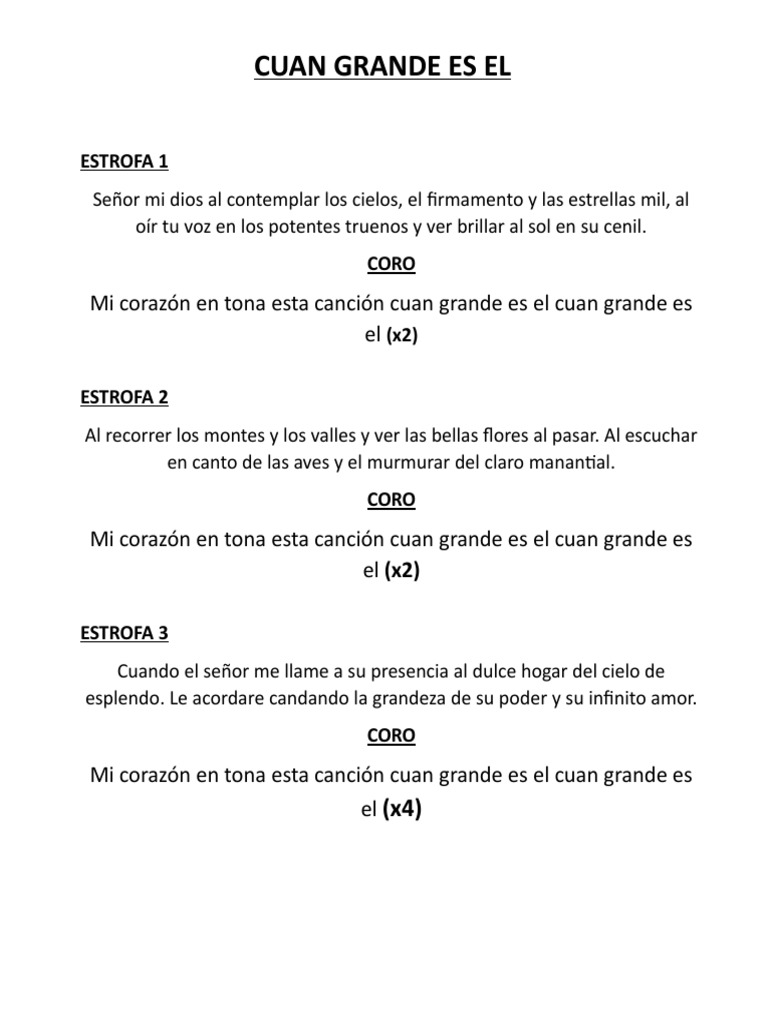 CUAN GRANDE ES EL

ESTROFA 1

Señor mi dios al contemplar los cielos, el firmamento y las estrellas mil, al oír tu voz en los potentes truenos y ver brillar al sol en su cenil.

CORO

Mi corazón en tona esta canción cuan grande es el cuan grande es el (x2)

ESTROFA 2

Al recorrer los montes y los valles y ver las bellas flores al pasar. Al escuchar en canto de las aves y el murmurar del claro manantial.

CORO

Mi corazón en tona esta canción cuan grande es el cuan grande es el (x2)

ESTROFA 3

Cuando el señor me llame a su presencia al dulce hogar del cielo de esplendo. Le acordare candando la grandeza de su poder y su infinito amor.

CORO

Mi corazón en tona esta canción cuan grande es el cuan grande es el (x4)